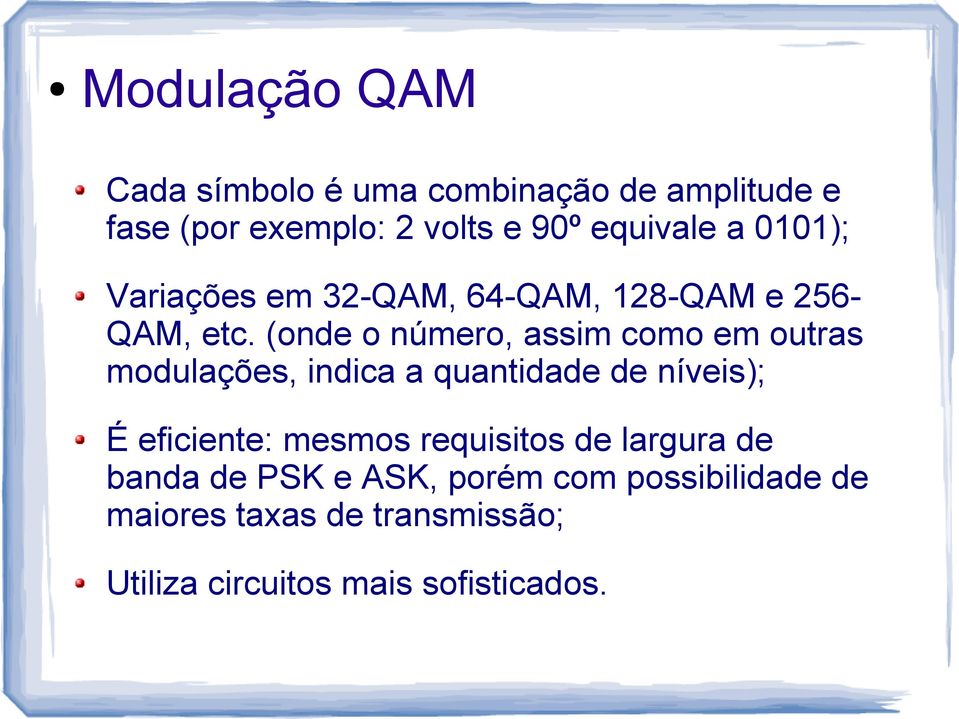 • Modulação QAM

• Cada símbolo é uma combinação de amplitude e fase (por exemplo: 2 volts e 90º equivale a 0101);

• Variações em 32-QAM, 64-QAM, 128-QAM e 256-QAM, etc. (onde o número, assim como em outras modulações, indica a quantidade de níveis);

• É eficiente: mesmos requisitos de largura de banda de PSK e ASK, porém com possibilidade de maiores taxas de transmissão;

• Utiliza circuitos mais sofisticados.